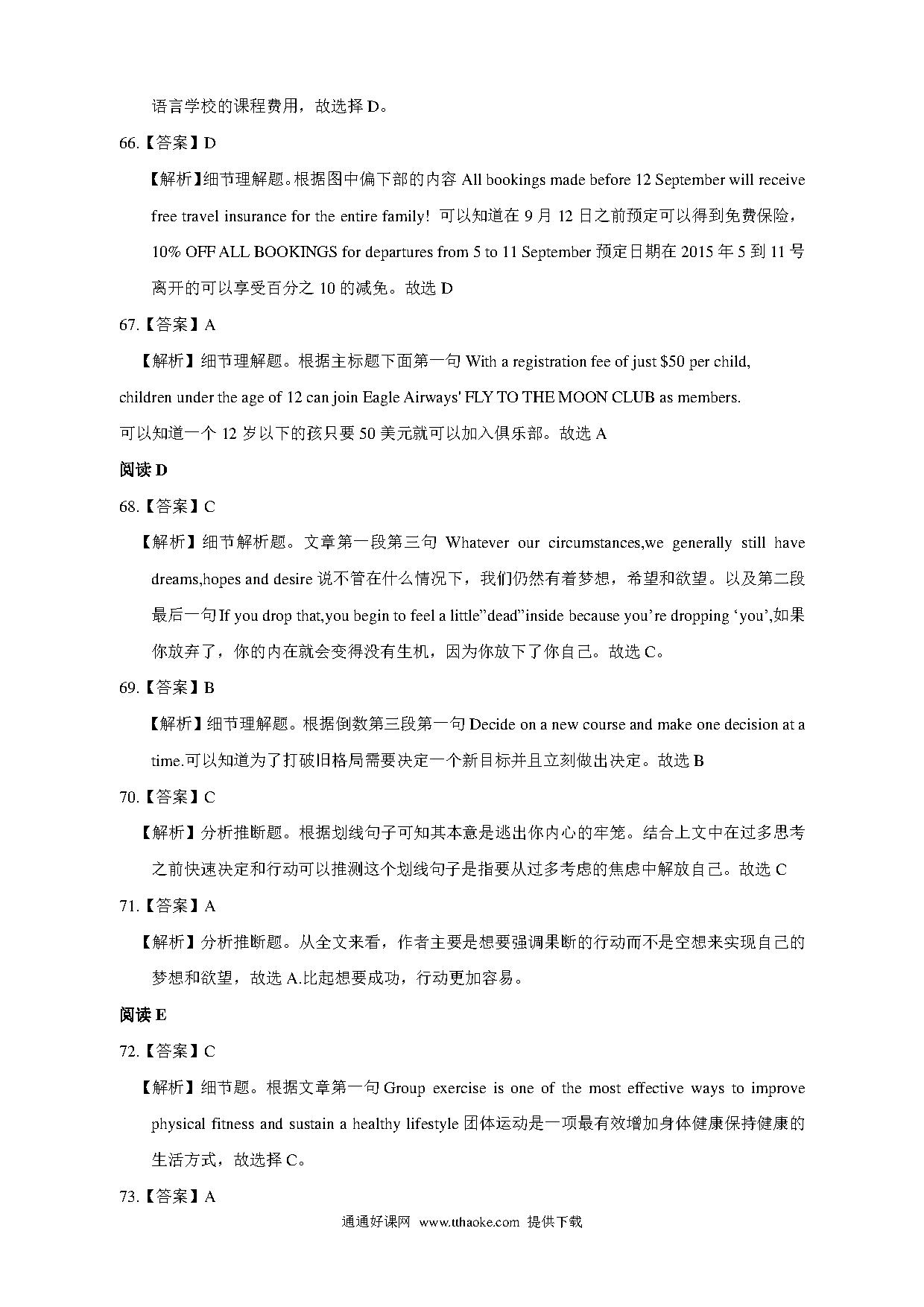 语言学校的课程费用，故选择 D。

66.【答案】D

【解析】细节理解题。根据图中偏下部的内容 All bookings made before 12 September will receive free travel insurance for the entire family! 可以知道在 9 月 12 日之前预定可以得到免费保险，10% OFF ALL BOOKINGS for departures from 5 to 11 September 预定日期在 2015 年 5 到 11 号离开的可以享受百分之 10 的减免。故选 D

67.【答案】A

【解析】细节理解题。根据主标题下面第一句 With a registration fee of just $50 per child, children under the age of 12 can join Eagle Airways' FLY TO THE MOON CLUB as members.
可以知道一个 12 岁以下的孩只要 50 美元就可以加入俱乐部。故选 A

阅读 D

68.【答案】C

【解析】细节解析题。文章第一段第三句 Whatever our circumstances,we generally still have dreams,hopes and desire 说不管在什么情况下，我们仍然有着梦想，希望和欲望。以及第二段最后一句 If you drop that,you begin to feel a little"dead"inside because you're dropping 'you',如果你放弃了，你的内在就会变得没有生机，因为你放下了你自己。故选 C。

69.【答案】B

【解析】细节理解题。根据倒数第三段第一句 Decide on a new course and make one decision at a time.可以知道为了打破旧格局需要决定一个新目标并且立刻做出决定。故选 B

70.【答案】C

【解析】分析推断题。根据划线句子可知其本意是逃出你内心的牢笼。结合上文中在过多思考之前快速决定和行动可以推测这个划线句子是指要从过多考虑的焦虑中解放自己。故选 C

71.【答案】A

【解析】分析推断题。从全文来看，作者主要是想要强调果断的行动而不是空想来实现自己的梦想和欲望，故选 A.比起想要成功，行动更加容易。

阅读 E

72.【答案】C

【解析】细节题。根据文章第一句 Group exercise is one of the most effective ways to improve physical fitness and sustain a healthy lifestyle 团体运动是一项最有效增加身体健康保持健康的生活方式，故选择 C。

73.【答案】A

通通好课网 www.tthaoke.com 提供下载